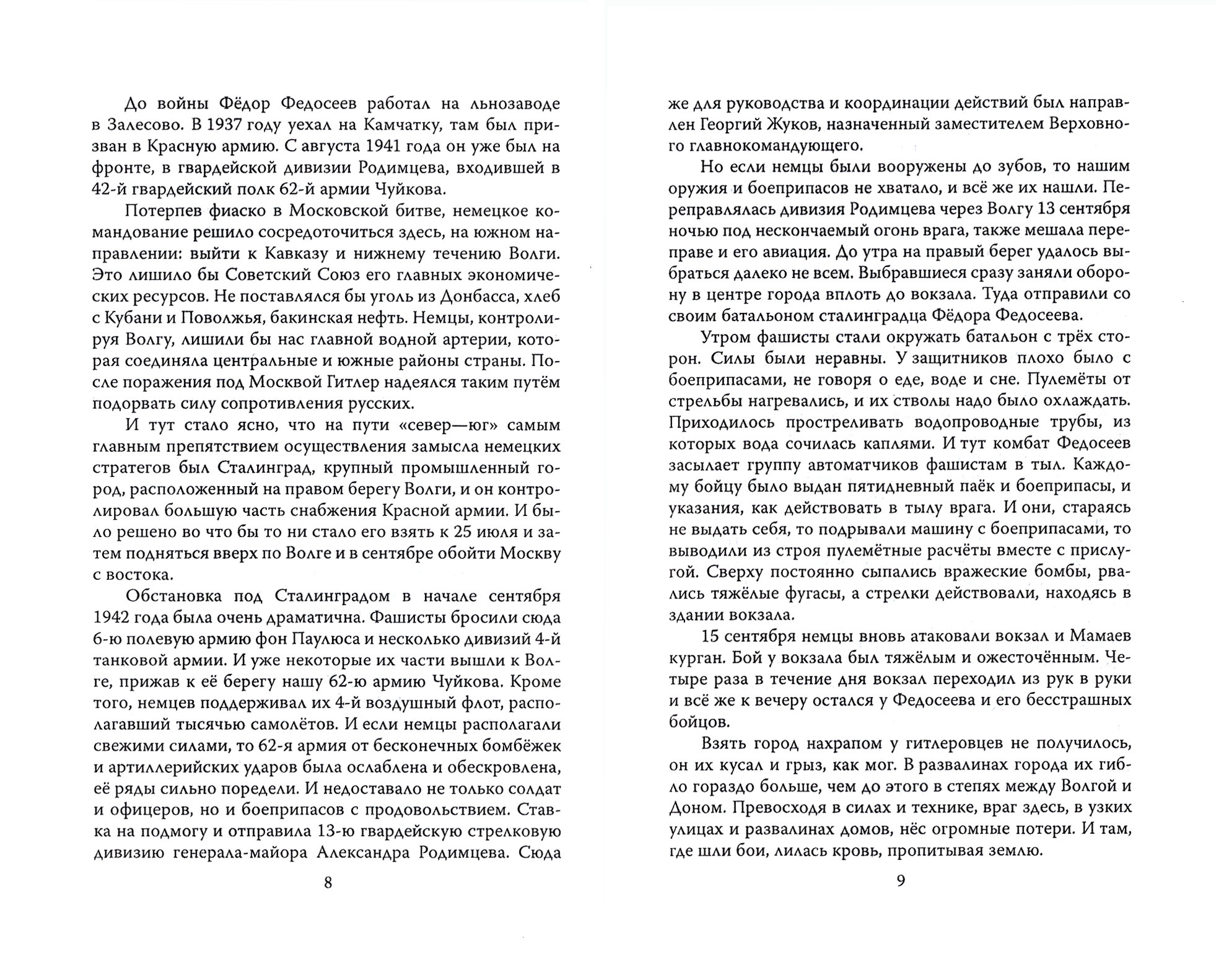 До войны Фёдор Федосеев работал на льнозаводе в Залесово. В 1937 году уехал на Камчатку, там был призван в Красную армию. С августа 1941 года он уже был на фронте, в гвардейской дивизии Родимцева, входившей в 42-й гвардейский полк 62-й армии Чуйкова.

Потерпев фиаско в Московской битве, немецкое командование решило сосредоточиться здесь, на южном направлении: выйти к Кавказу и нижнему течению Волги. Это лишило бы Советский Союз его главных экономических ресурсов. Не поставлялся бы уголь из Донбасса, хлеб с Кубани и Поволжья, бакинская нефть. Немцы, контролируя Волгу, лишили бы нас главной водной артерии, которая соединяла центральные и южные районы страны. После поражения под Москвой Гитлер надеялся таким путём подорвать силу сопротивления русских.

И тут стало ясно, что на пути «север—юг» самым главным препятствием осуществления замысла немецких стратегов был Сталинград, крупный промышленный город, расположенный на правом берегу Волги, и он контролировал большую часть снабжения Красной армии. И было решено во что бы то ни стало его взять к 25 июля и затем подняться вверх по Волге и в сентябре обойти Москву с востока.

Обстановка под Сталинградом в начале сентября 1942 года была очень драматична. Фашисты бросили сюда 6-ю полевую армию фон Паулюса и несколько дивизий 4-й танковой армии. И уже некоторые их части вышли к Волге, прижав к её берегу нашу 62-ю армию Чуйкова. Кроме того, немцев поддерживал их 4-й воздушный флот, располагавший тысячью самолётов. И если немцы располагали свежими силами, то 62-я армия от бесконечных бомбёжек и артиллерийских ударов была ослаблена и обескровлена, её ряды сильно поредели. И недоставало не только солдат и офицеров, но и боеприпасов с продовольствием. Ставка на подмогу и отправила 13-ю гвардейскую стрелковую дивизию генерала-майора Александра Родимцева. Сюда

8

же для руководства и координации действий был направлен Георгий Жуков, назначенный заместителем Верховного главнокомандующего.

Но если немцы были вооружены до зубов, то нашим оружия и боеприпасов не хватало, и всё же их нашли. Переправлялась дивизия Родимцева через Волгу 13 сентября ночью под нескончаемый огонь врага, также мешала переправе и его авиация. До утра на правый берег удалось выбраться далеко не всем. Выбравшиеся сразу заняли оборону в центре города вплоть до вокзала. Туда отправили со своим батальоном сталинградца Фёдора Федосеева.

Утром фашисты стали окружать батальон с трёх сторон. Силы были неравны. У защитников плохо было с боеприпасами, не говоря о еде, воде и сне. Пулемёты от стрельбы нагревались, и их стволы надо было охлаждать. Приходилось простреливать водопроводные трубы, из которых вода сочилась каплями. И тут комбат Федосеев засылает группу автоматчиков фашистам в тыл. Каждому бойцу было выдан пятидневный паёк и боеприпасы, и указания, как действовать в тылу врага. И они, стараясь не выдать себя, то подрывали машину с боеприпасами, то выводили из строя пулемётные расчёты вместе с прислугой. Сверху постоянно сыпались вражеские бомбы, рвались тяжёлые фугасы, а стрелки действовали, находясь в здании вокзала.

15 сентября немцы вновь атаковали вокзал и Мамаев курган. Бой у вокзала был тяжёлым и ожесточённым. Четыре раза в течение дня вокзал переходил из рук в руки и всё же к вечеру остался у Федосеева и его бесстрашных бойцов.

Взять город нахрапом у гитлеровцев не получилось, он их кусал и грыз, как мог. В развалинах города их гибло гораздо больше, чем до этого в степях между Волгой и Доном. Превосходя в силах и технике, враг здесь, в узких улицах и развалинах домов, нёс огромные потери. И там, где шли бои, лилась кровь, пропитывая землю.

9